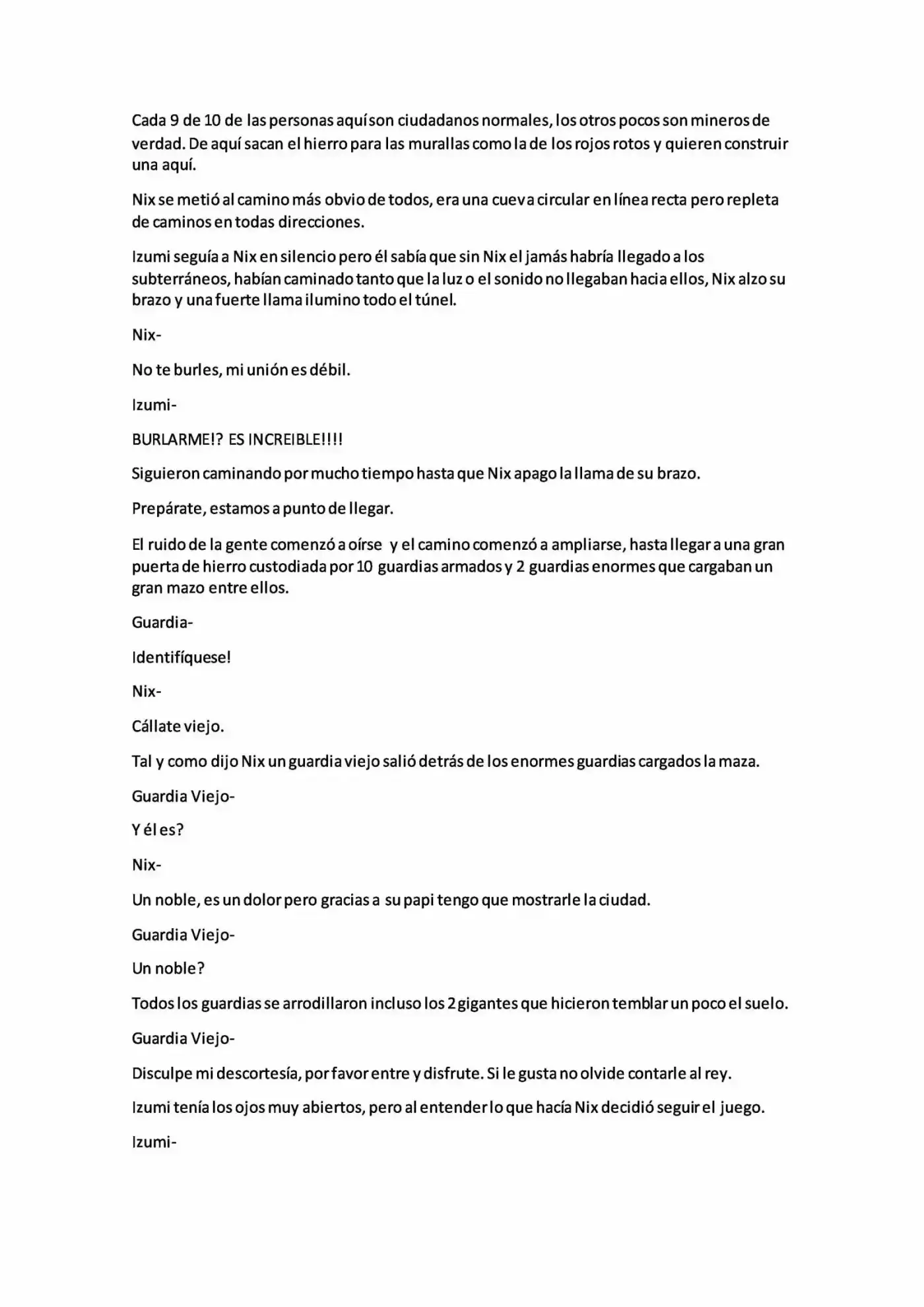 Cada 9 de 10 de las personas aquí son ciudadanos normales, los otros pocos son mineros de verdad. De aquí sacan el hierro para las murallas como la de los rojos rotos y quieren construir una aquí.

Nix se metió al camino más obvio de todos, era una cueva circular en línea recta pero repleta de caminos en todas direcciones.

Izumi seguía a Nix en silencio pero él sabía que sin Nix el jamás habría llegado a los subterráneos, habían caminado tanto que la luz o el sonido no llegaban hacia ellos, Nix alzo su brazo y una fuerte llama ilumino todo el túnel.

Nix-

No te burles, mi unión es débil.

Izumi-

BURLARME!? ES INCREIBLE!!!!

Siguieron caminando por mucho tiempo hasta que Nix apago la llama de su brazo.

Prepárate, estamos a punto de llegar.

El ruido de la gente comenzó a oírse y el camino comenzó a ampliarse, hasta llegar a una gran puerta de hierro custodiada por 10 guardias armados y 2 guardias enormes que cargaban un gran mazo entre ellos.

Guardia-

Identifíquese!

Nix-

Cállate viejo.

Tal y como dijo Nix un guardia viejo salió detrás de los enormes guardias cargados la maza.

Guardia Viejo-

Y él es?

Nix-

Un noble, es un dolor pero gracias a su papi tengo que mostrarle la ciudad.

Guardia Viejo-

Un noble?

Todos los guardias se arrodillaron incluso los 2 gigantes que hicieron temblar un poco el suelo.

Guardia Viejo-

Disculpe mi descortesía, por favor entre y disfrute. Si le gusta no olvide contarle al rey.

Izumi tenía los ojos muy abiertos, pero al entender lo que hacía Nix decidió seguir el juego.

Izumi-